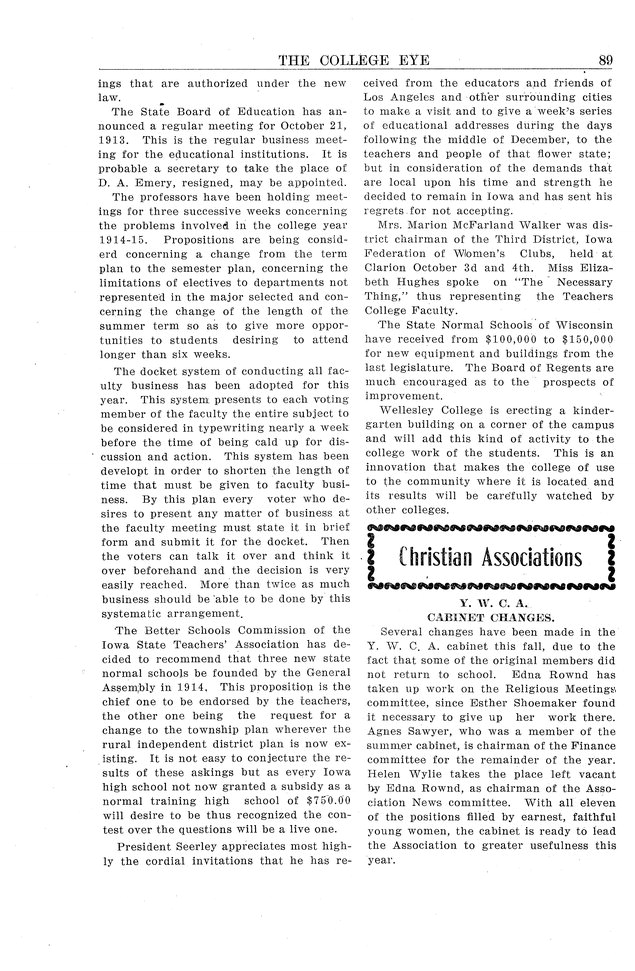 THE COLLEGE EYE 89

ings that are authorized under the new law.

The State Board of Education has announced a regular meeting for October 21, 1913. This is the regular business meeting for the educational institutions. It is probable a secretary to take the place of D. A. Emery, resigned, may be appointed.

The professors have been holding meetings for three successive weeks concerning the problems involved in the college year 1914-15. Propositions are being considerd concerning a change from the term plan to the semester plan, concerning the limitations of electives to departments not represented in the major selected and concerning the change of the length of the summer term so as to give more opportunities to students desiring to attend longer than six weeks.

The docket system of conducting all faculty business has been adopted for this year. This system presents to each voting member of the faculty the entire subject to be considered in typewriting nearly a week before the time of being cald up for discussion and action. This system has been developt in order to shorten the length of time that must be given to faculty business. By this plan every voter who desires to present any matter of business at the faculty meeting must state it in brief form and submit it for the docket. Then the voters can talk it over and think it over beforehand and the decision is very easily reached. More than twice as much business should be able to be done by this systematic arrangement.

The Better Schools Commission of the Iowa State Teachers' Association has decided to recommend that three new state normal schools be founded by the General Assembly in 1914. This proposition is the chief one to be endorsed by the teachers, the other one being the request for a change to the township plan wherever the rural independent district plan is now existing. It is not easy to conjecture the results of these askings but as every Iowa high school not now granted a subsidy as a normal training high school of $750.00 will desire to be thus recognized the contest over the questions will be a live one.

President Seerley appreciates most highly the cordial invitations that he has received from the educators and friends of Los Angeles and other surrounding cities to make a visit and to give a week's series of educational addresses during the days following the middle of December, to the teachers and people of that flower state; but in consideration of the demands that are local upon his time and strength he decided to remain in Iowa and has sent his regrets for not accepting.

Mrs. Marion McFarland Walker was district chairman of the Third District, Iowa Federation of Women's Clubs, held at Clarion October 3d and 4th. Miss Elizabeth Hughes spoke on "The Necessary Thing," thus representing the Teachers College Faculty.

The State Normal Schools of Wisconsin have received from $100,000 to $150,000 for new equipment and buildings from the last legislature. The Board of Regents are much encouraged as to the prospects of improvement.

Wellesley College is erecting a kindergarten building on a corner of the campus and will add this kind of activity to the college work of the students. This is an innovation that makes the college of use to the community where it is located and its results will be carefully watched by other colleges.

Christian Associations

Y. W. C. A.
CABINET CHANGES.

Several changes have been made in the Y. W. C. A. cabinet this fall, due to the fact that some of the original members did not return to school. Edna Rownd has taken up work on the Religious Meetings committee, since Esther Shoemaker found it necessary to give up her work there. Agnes Sawyer, who was a member of the summer cabinet, is chairman of the Finance committee for the remainder of the year. Helen Wylie takes the place left vacant by Edna Rownd, as chairman of the Association News committee. With all eleven of the positions filled by earnest, faithful young women, the cabinet is ready to lead the Association to greater usefulness this year.